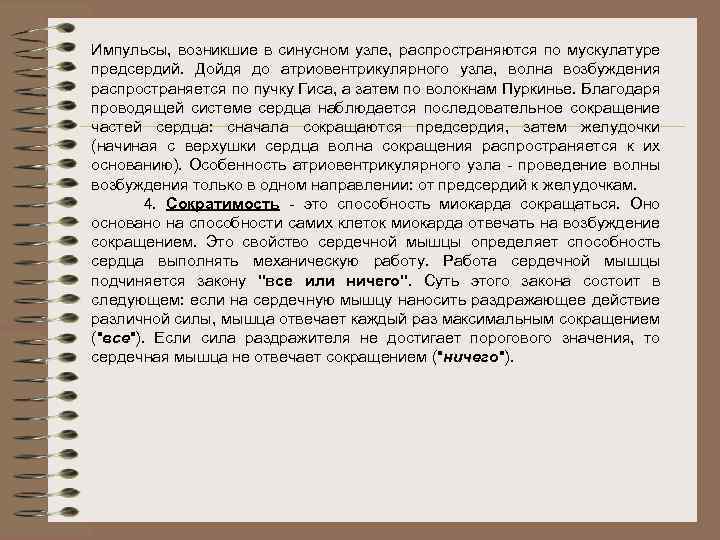 Импульсы, возникшие в синусном узле, распространяются по мускулатуре предсердий. Дойдя до атриовентрикулярного узла, волна возбуждения распространяется по пучку Гиса, а затем по волокнам Пуркинье. Благодаря проводящей системе сердца наблюдается последовательное сокращение частей сердца: сначала сокращаются предсердия, затем желудочки (начиная с верхушки сердца волна сокращения распространяется к их основанию). Особенность атриовентрикулярного узла - проведение волны возбуждения только в одном направлении: от предсердий к желудочкам.

4. Сократимость - это способность миокарда сокращаться. Оно основано на способности самих клеток миокарда отвечать на возбуждение сокращением. Это свойство сердечной мышцы определяет способность сердца выполнять механическую работу. Работа сердечной мышцы подчиняется закону "все или ничего". Суть этого закона состоит в следующем: если на сердечную мышцу наносить раздражающее действие различной силы, мышца отвечает каждый раз максимальным сокращением ("все"). Если сила раздражителя не достигает порогового значения, то сердечная мышца не отвечает сокращением ("ничего").